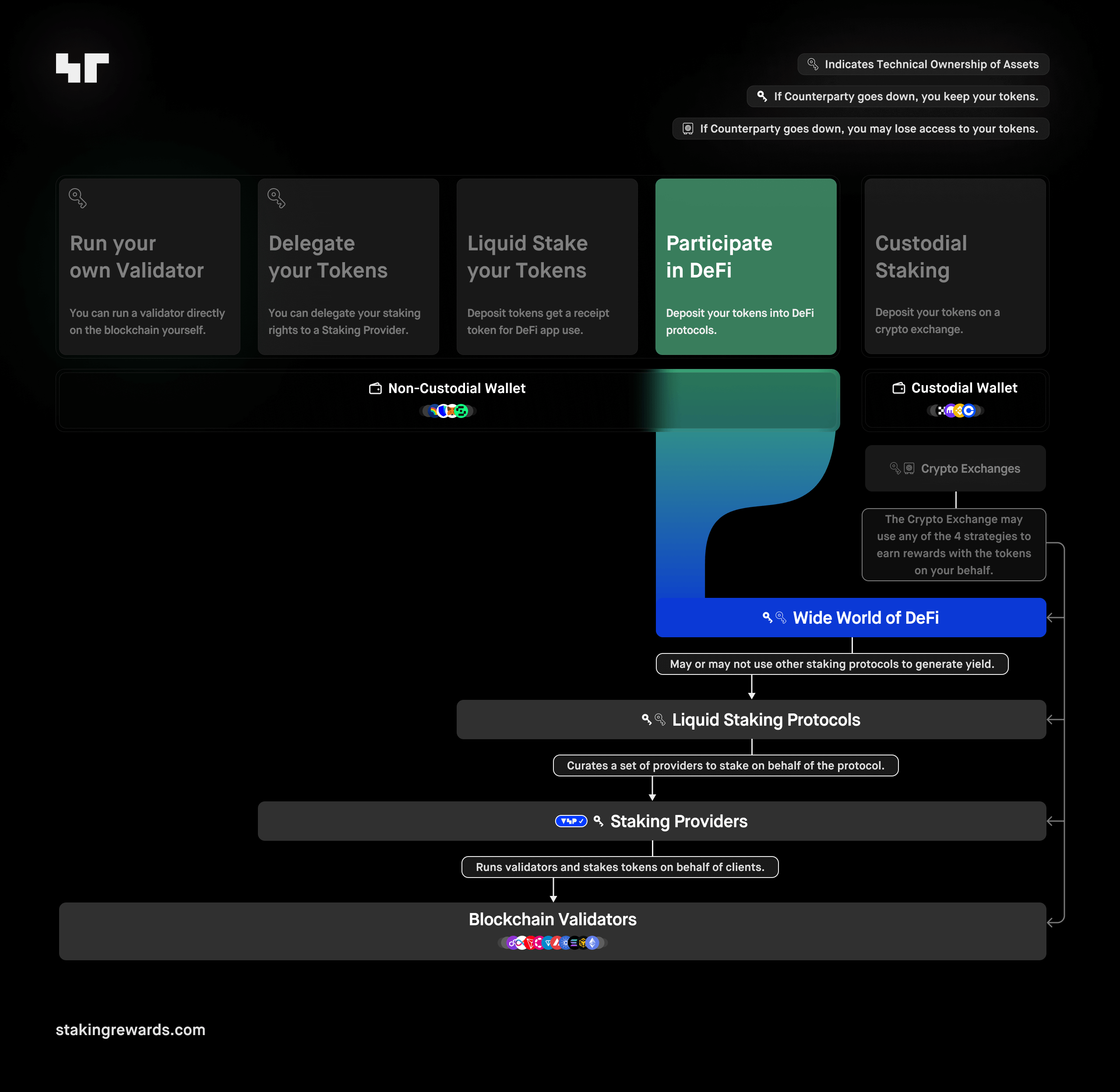 Indicates Technical Ownership of Assets

If Counterparty goes down, you keep your tokens.

If Counterparty goes down, you may lose access to your tokens.

Run your own Validator

You can run a validator directly on the blockchain yourself.

Delegate your Tokens

You can delegate your staking rights to a Staking Provider.

Liquid Stake your Tokens

Deposit tokens get a receipt token for DeFi app use.

Participate in DeFi

Deposit your tokens into DeFi protocols.

Custodial Staking

Deposit your tokens on a crypto exchange.

Non-Custodial Wallet

Custodial Wallet

Crypto Exchanges

The Crypto Exchange may use any of the 4 strategies to earn rewards with the tokens on your behalf.

Wide World of DeFi

May or may not use other staking protocols to generate yield.

Liquid Staking Protocols

Curates a set of providers to stake on behalf of the protocol.

Staking Providers

Runs validators and stakes tokens on behalf of clients.

Blockchain Validators

stakingrewards.com